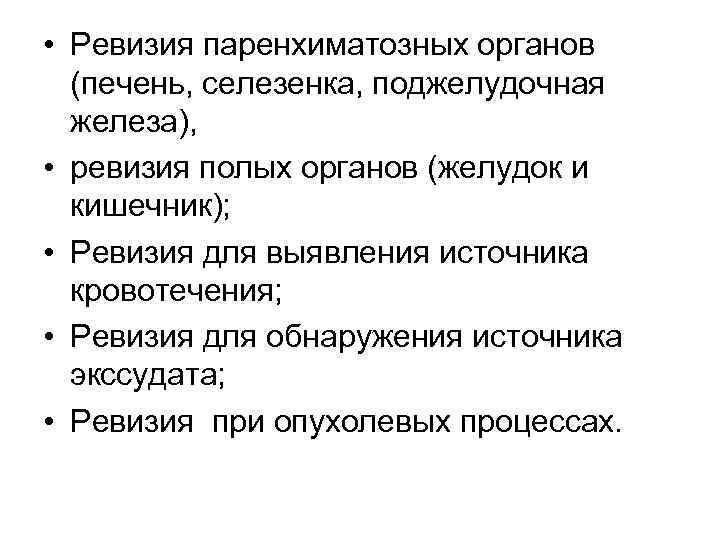 • Ревизия паренхиматозных органов (печень, селезенка, поджелудочная железа),
• ревизия полых органов (желудок и кишечник);
• Ревизия для выявления источника кровотечения;
• Ревизия для обнаружения источника экссудата;
• Ревизия при опухолевых процессах.